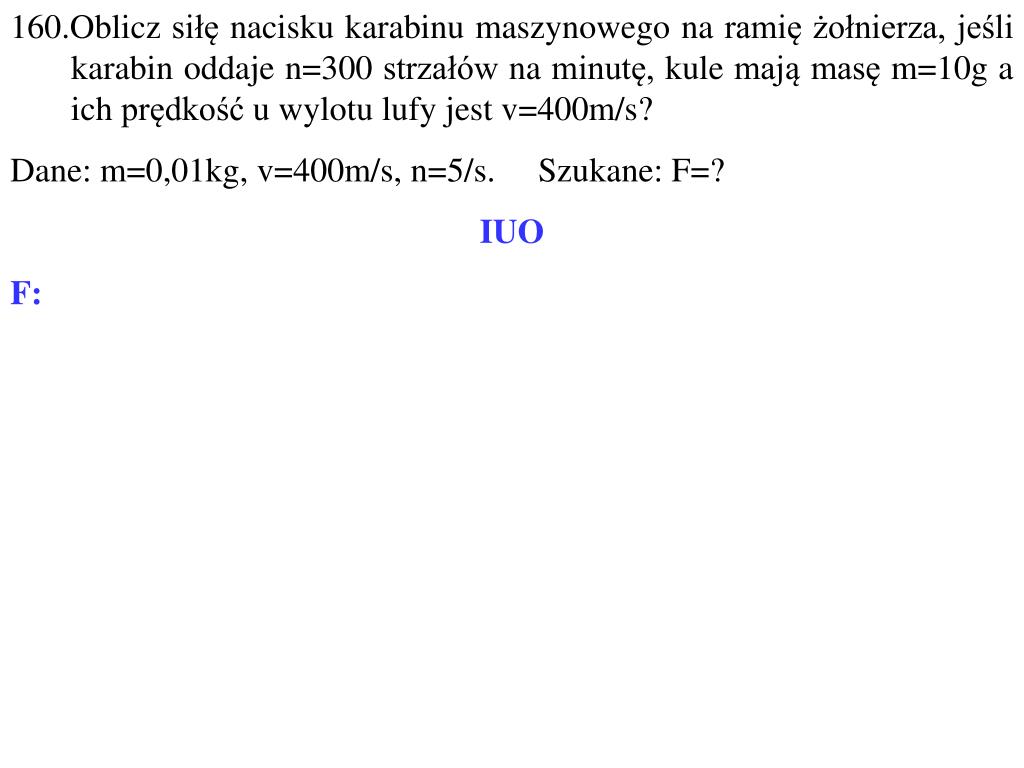 160.Oblicz siłę nacisku karabinu maszynowego na ramię żołnierza, jeśli karabin oddaje n=300 strzałów na minutę, kule mają masę m=10g a ich prędkość u wylotu lufy jest v=400m/s?

Dane: m=0,01kg, v=400m/s, n=5/s. Szukane: F=?

IUO

F: